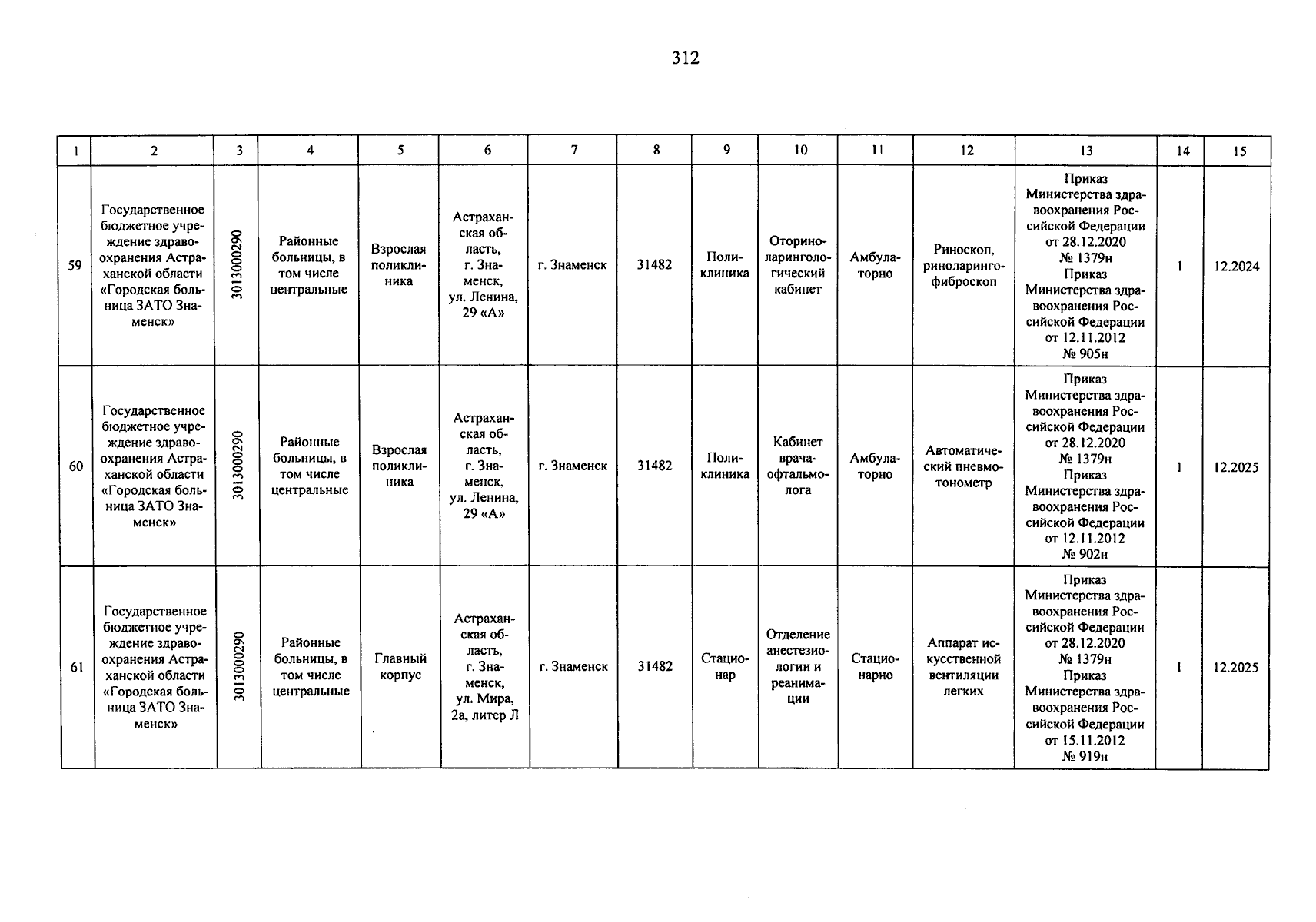 312

| 1 | 2 | 3 | 4 | 5 | 6 | 7 | 8 | 9 | 10 | 11 | 12 | 13 | 14 | 15 |
|---|---|---|---|---|---|---|---|---|---|---|---|---|---|---|
| 59 | Государственное бюджетное учреждение здравоохранения Астраханской области «Городская больница ЗАТО Знаменск» | 3013000290 | Районные больницы, в том числе центральные | Взрослая поликлиника | Астраханская область, г. Знаменск, ул. Ленина, 29 «А» | г. Знаменск | 31482 | Поликлиника | Оториноларингологический кабинет | Амбулаторно | Риноскоп, риноларингофиброскоп | Приказ Министерства здравоохранения Российской Федерации от 28.12.2020 № 1379н Приказ Министерства здравоохранения Российской Федерации от 12.11.2012 № 905н | 1 | 12.2024 |
| 60 | Государственное бюджетное учреждение здравоохранения Астраханской области «Городская больница ЗАТО Знаменск» | 3013000290 | Районные больницы, в том числе центральные | Взрослая поликлиника | Астраханская область, г. Знаменск, ул. Ленина, 29 «А» | г. Знаменск | 31482 | Поликлиника | Кабинет врача-офтальмолога | Амбулаторно | Автоматический пневмотонометр | Приказ Министерства здравоохранения Российской Федерации от 28.12.2020 № 1379н Приказ Министерства здравоохранения Российской Федерации от 12.11.2012 № 902н | 1 | 12.2025 |
| 61 | Государственное бюджетное учреждение здравоохранения Астраханской области «Городская больница ЗАТО Знаменск» | 3013000290 | Районные больницы, в том числе центральные | Главный корпус | Астраханская область, г. Знаменск, ул. Мира, 2а, литер Л | г. Знаменск | 31482 | Стационар | Отделение анестезиологии и реанимации | Стационарно | Аппарат искусственной вентиляции легких | Приказ Министерства здравоохранения Российской Федерации от 28.12.2020 № 1379н Приказ Министерства здравоохранения Российской Федерации от 15.11.2012 № 919н | 1 | 12.2025 |